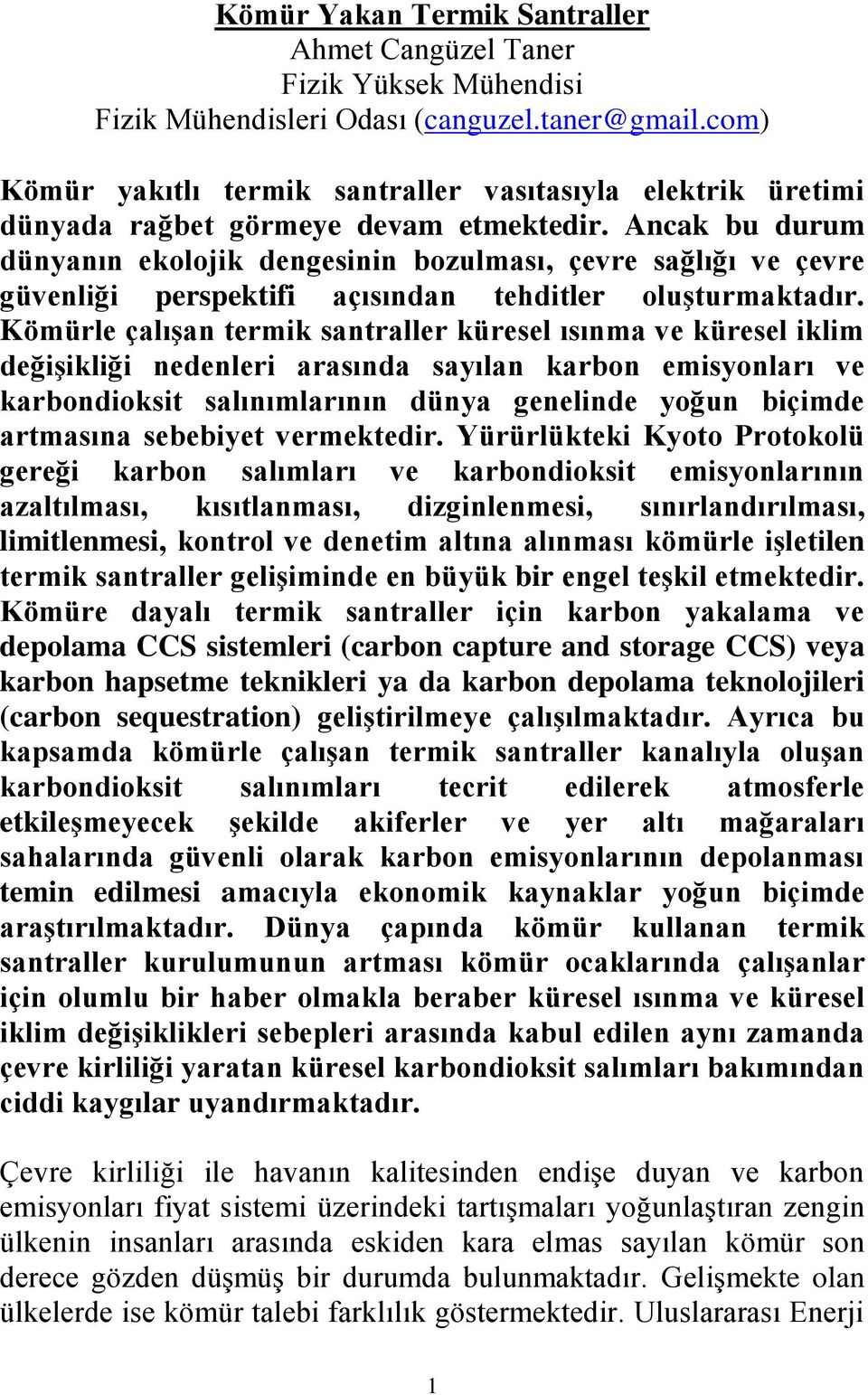 Kömür Yakan Termik Santraller
Ahmet Cangüzel Taner
Fizik Yüksek Mühendisi
Fizik Mühendisleri Odası (canguzel.taner@gmail.com)

Kömür yakıtlı termik santraller vasıtasıyla elektrik üretimi dünyada rağbet görmeye devam etmektedir. Ancak bu durum dünyanın ekolojik dengesinin bozulması, çevre sağlığı ve çevre güvenliği perspektifi açısından tehditler oluşturmaktadır. Kömürle çalışan termik santraller küresel ısınma ve küresel iklim değişikliği nedenleri arasında sayılan karbon emisyonları ve karbondioksit salınımlarının dünya genelinde yoğun biçimde artmasına sebebiyet vermektedir. Yürürlükteki Kyoto Protokolü gereği karbon salımları ve karbondioksit emisyonlarının azaltılması, kısıtlanması, dizginlenmesi, sınırlandırılması, limitlenmesi, kontrol ve denetim altına alınması kömürle işletilen termik santraller gelişiminde en büyük bir engel teşkil etmektedir. Kömüre dayalı termik santraller için karbon yakalama ve depolama CCS sistemleri (carbon capture and storage CCS) veya karbon hapsetme teknikleri ya da karbon depolama teknolojileri (carbon sequestration) geliştirilmeye çalışılmaktadır. Ayrıca bu kapsamda kömürle çalışan termik santraller kanalıyla oluşan karbondioksit salınımları tecrit edilerek atmosferle etkileşmeyecek şekilde akiferler ve yer altı mağaraları sahalarında güvenli olarak karbon emisyonlarının depolanması temin edilmesi amacıyla ekonomik kaynaklar yoğun biçimde araştırılmaktadır. Dünya çapında kömür kullanan termik santraller kurulumunun artması kömür ocaklarında çalışanlar için olumlu bir haber olmakla beraber küresel ısınma ve küresel iklim değişiklikleri sebepleri arasında kabul edilen aynı zamanda çevre kirliliği yaratan küresel karbondioksit salımları bakımından ciddi kaygılar uyandırmaktadır.

Çevre kirliliği ile havanın kalitesinden endişe duyan ve karbon emisyonları fiyat sistemi üzerindeki tartışmaları yoğunlaştıran zengin ülkenin insanları arasında eskiden kara elmas sayılan kömür son derece gözden düşmüş bir durumda bulunmaktadır. Gelişmekte olan ülkelerde ise kömür talebi farklılık göstermektedir. Uluslararası Enerji

1